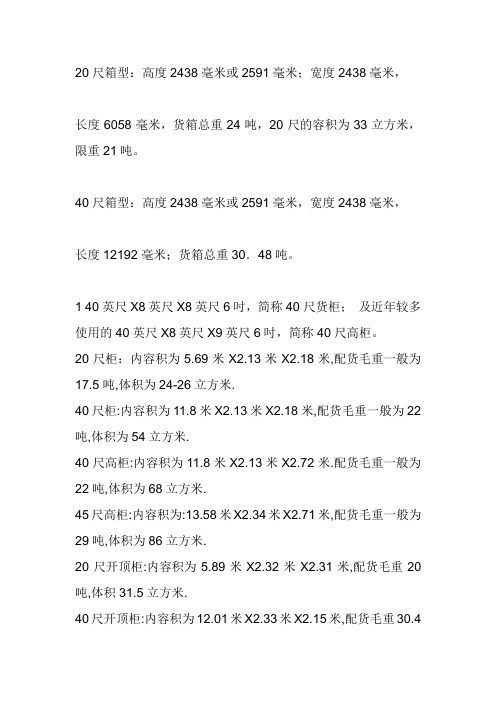 20 尺箱型：高度 2438 毫米或 2591 毫米；宽度 2438 毫米，

长度 6058 毫米，货箱总重 24 吨，20 尺的容积为 33 立方米，限重 21 吨。

40 尺箱型：高度 2438 毫米或 2591 毫米，宽度 2438 毫米，

长度 12192 毫米；货箱总重 30．48 吨。

1 40 英尺 X8 英尺 X8 英尺 6 吋，简称 40 尺货柜； 及近年较多使用的 40 英尺 X8 英尺 X9 英尺 6 吋，简称 40 尺高柜。
20 尺柜：内容积为 5.69 米 X2.13 米 X2.18 米,配货毛重一般为 17.5 吨,体积为 24-26 立方米.
40 尺柜:内容积为 11.8 米 X2.13 米 X2.18 米,配货毛重一般为 22 吨,体积为 54 立方米.
40 尺高柜:内容积为 11.8 米 X2.13 米 X2.72 米.配货毛重一般为 22 吨,体积为 68 立方米.
45 尺高柜:内容积为:13.58 米 X2.34 米 X2.71 米,配货毛重一般为 29 吨,体积为 86 立方米.
20 尺开顶柜:内容积为 5.89 米 X2.32 米 X2.31 米,配货毛重 20 吨,体积 31.5 立方米.
40 尺开顶柜:内容积为 12.01 米 X2.33 米 X2.15 米,配货毛重 30.4